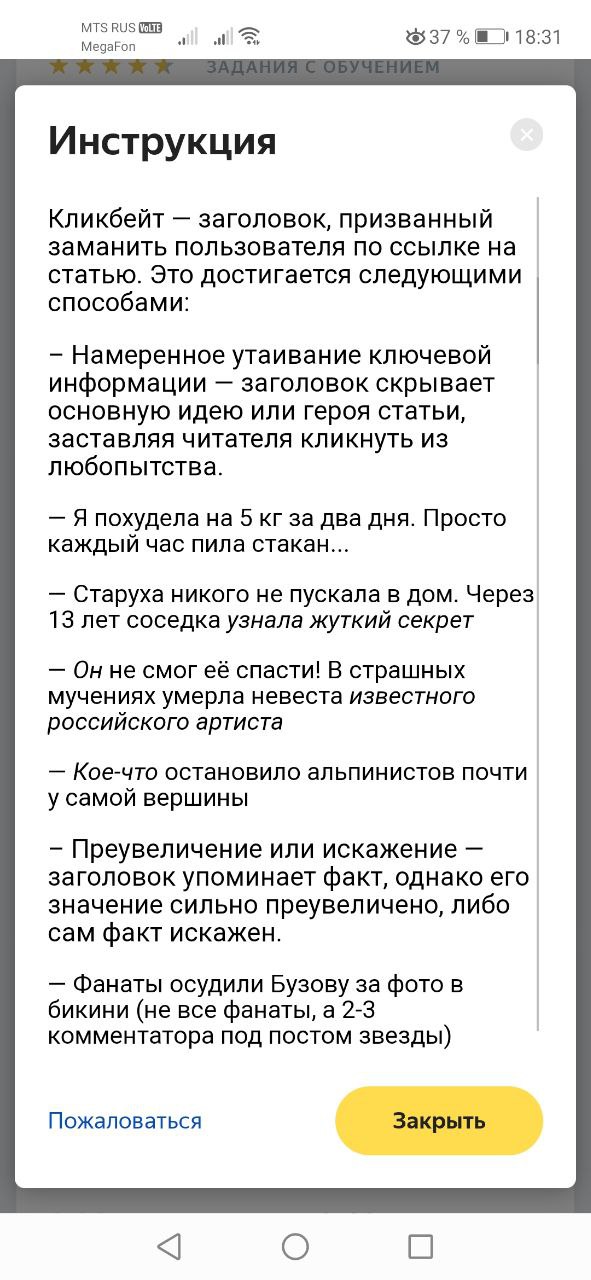 MTS RUS VoLTE MegaFon 37 % 18:31

ЗАДАНИЯ С ОБУЧЕНИЕМ

Инструкция

Кликбейт — заголовок, призванный заманить пользователя по ссылке на статью. Это достигается следующими способами:

– Намеренное утаивание ключевой информации — заголовок скрывает основную идею или героя статьи, заставляя читателя кликнуть из любопытства.

— Я похудела на 5 кг за два дня. Просто каждый час пила стакан...

— Старуха никого не пускала в дом. Через 13 лет соседка узнала жуткий секрет

— Он не смог её спасти! В страшных мучениях умерла невеста известного российского артиста

— Кое-что остановило альпинистов почти у самой вершины

– Преувеличение или искажение — заголовок упоминает факт, однако его значение сильно преувеличено, либо сам факт искажен.

— Фанаты осудили Бузову за фото в бикини (не все фанаты, а 2-3 комментатора под постом звезды)

Пожаловаться

Закрыть